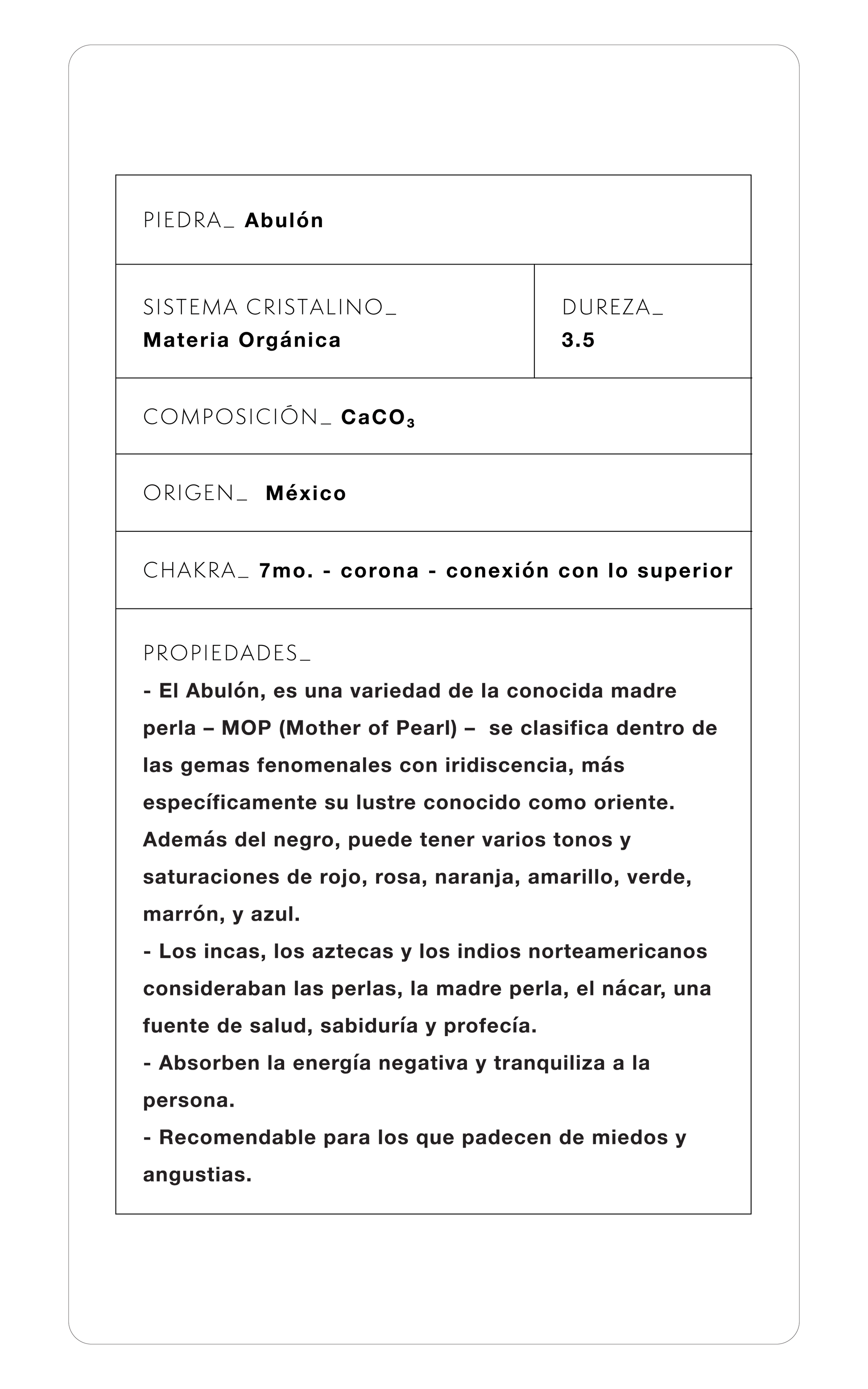 PIEDRA_ Abulón

SISTEMA CRISTALINO_
Materia Orgánica

DUREZA_
3.5

COMPOSICIÓN_ $CaCO_3$

ORIGEN_ México

CHAKRA_ 7mo. - corona - conexión con lo superior

PROPIEDADES_
- El Abulón, es una variedad de la conocida madre perla – MOP (Mother of Pearl) – se clasifica dentro de las gemas fenomenales con iridiscencia, más específicamente su lustre conocido como oriente. Además del negro, puede tener varios tonos y saturaciones de rojo, rosa, naranja, amarillo, verde, marrón, y azul.
- Los incas, los aztecas y los indios norteamericanos consideraban las perlas, la madre perla, el nácar, una fuente de salud, sabiduría y profecía.
- Absorben la energía negativa y tranquiliza a la persona.
- Recomendable para los que padecen de miedos y angustias.